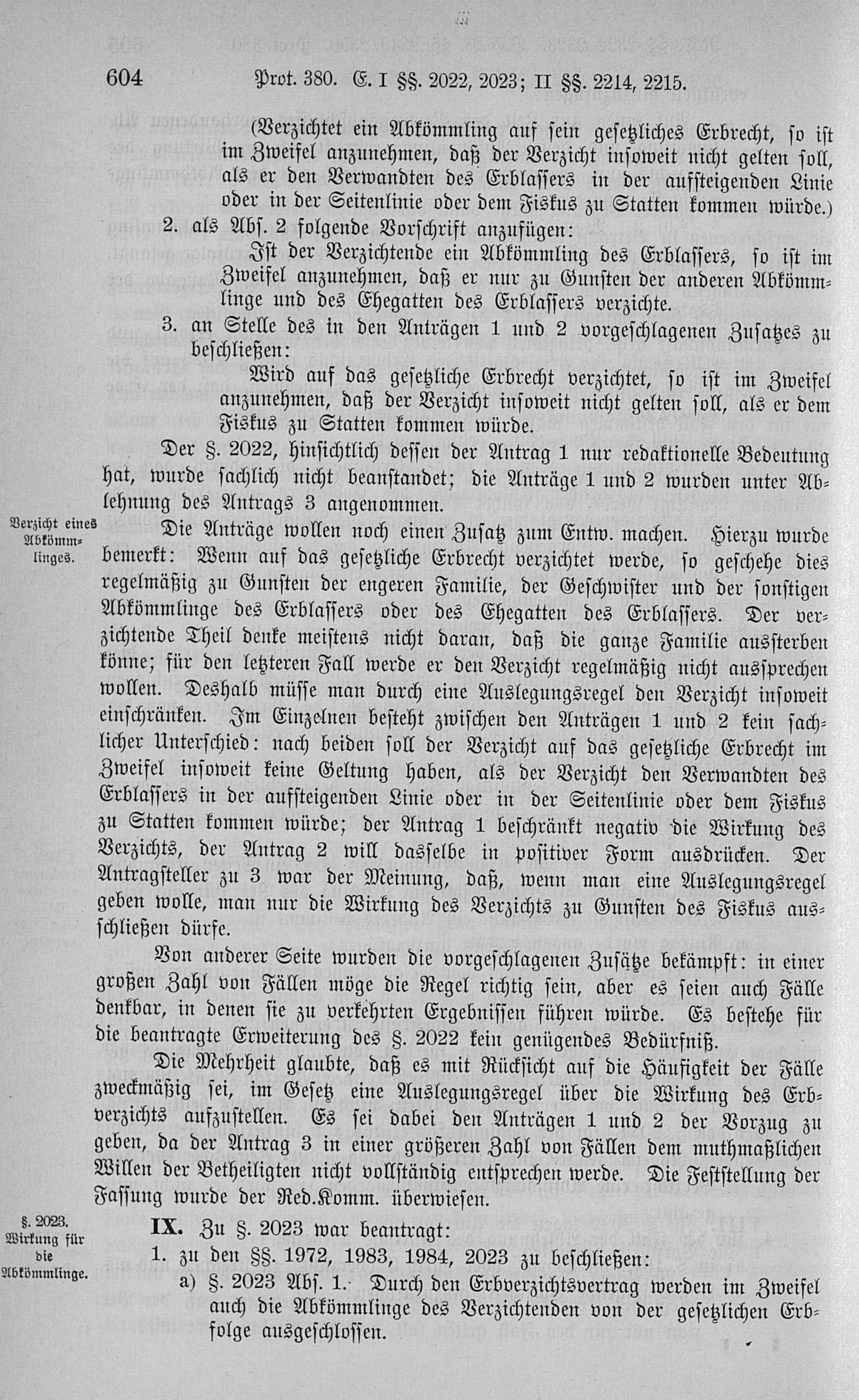 604 Prot. 380. E. I §§. 2022, 2023; II §§. 2214, 2215.

(Verzichtet ein Abkömmling auf sein gesetzliches Erbrecht, so ist im Zweifel anzunehmen, daß der Verzicht insoweit nicht gelten soll, als er den Verwandten des Erblassers in der aufsteigenden Linie oder in der Seitenlinie oder dem Fiskus zu Statten kommen würde.)

2. als Abs. 2 folgende Vorschrift anzufügen:

Ist der Verzichtende ein Abkömmling des Erblassers, so ist im Zweifel anzunehmen, daß er nur zu Gunsten der anderen Abkömmlinge und des Ehegatten des Erblassers verzichte.

3. an Stelle des in den Anträgen 1 und 2 vorgeschlagenen Zusatzes zu beschließen:

Wird auf das gesetzliche Erbrecht verzichtet, so ist im Zweifel anzunehmen, daß der Verzicht insoweit nicht gelten soll, als er dem Fiskus zu Statten kommen würde.

Der §. 2022, hinsichtlich dessen der Antrag 1 nur redaktionelle Bedeutung hat, wurde sachlich nicht beanstandet; die Anträge 1 und 2 wurden unter Ablehnung des Antrags 3 angenommen.

Verzicht eines Abkömmlinges.

Die Anträge wollen noch einen Zusatz zum Entw. machen. Hierzu wurde bemerkt: Wenn auf das gesetzliche Erbrecht verzichtet werde, so geschehe dies regelmäßig zu Gunsten der engeren Familie, der Geschwister und der sonstigen Abkömmlinge des Erblassers oder des Ehegatten des Erblassers. Der verzichtende Theil denke meistens nicht daran, daß die ganze Familie aussterben könne; für den letzteren Fall werde er den Verzicht regelmäßig nicht aussprechen wollen. Deshalb müsse man durch eine Auslegungsregel den Verzicht insoweit einschränken. Im Einzelnen besteht zwischen den Anträgen 1 und 2 kein sachlicher Unterschied: nach beiden soll der Verzicht auf das gesetzliche Erbrecht im Zweifel insoweit keine Geltung haben, als der Verzicht den Verwandten des Erblassers in der aufsteigenden Linie oder in der Seitenlinie oder dem Fiskus zu Statten kommen würde; der Antrag 1 beschränkt negativ die Wirkung des Verzichts, der Antrag 2 will dasselbe in positiver Form ausdrücken. Der Antragsteller zu 3 war der Meinung, daß, wenn man eine Auslegungsregel geben wolle, man nur die Wirkung des Verzichts zu Gunsten des Fiskus ausschließen dürfe.

Von anderer Seite wurden die vorgeschlagenen Zusätze bekämpft: in einer großen Zahl von Fällen möge die Regel richtig sein, aber es seien auch Fälle denkbar, in denen sie zu verkehrten Ergebnissen führen würde. Es bestehe für die beantragte Erweiterung des §. 2022 kein genügendes Bedürfniß.

Die Mehrheit glaubte, daß es mit Rücksicht auf die Häufigkeit der Fälle zweckmäßig sei, im Gesetz eine Auslegungsregel über die Wirkung des Erbverzichts aufzustellen. Es sei dabei den Anträgen 1 und 2 der Vorzug zu geben, da der Antrag 3 in einer größeren Zahl von Fällen dem muthmaßlichen Willen der Betheiligten nicht vollständig entsprechen werde. Die Feststellung der Fassung wurde der Red.Komm. überwiesen.

§. 2023. Wirkung für die Abkömmlinge.

IX. Zu §. 2023 war beantragt:

1. zu den §§. 1972, 1983, 1984, 2023 zu beschließen:

a) §. 2023 Abs. 1. Durch den Erbverzichtsvertrag werden im Zweifel auch die Abkömmlinge des Verzichtenden von der gesetzlichen Erbfolge ausgeschlossen.